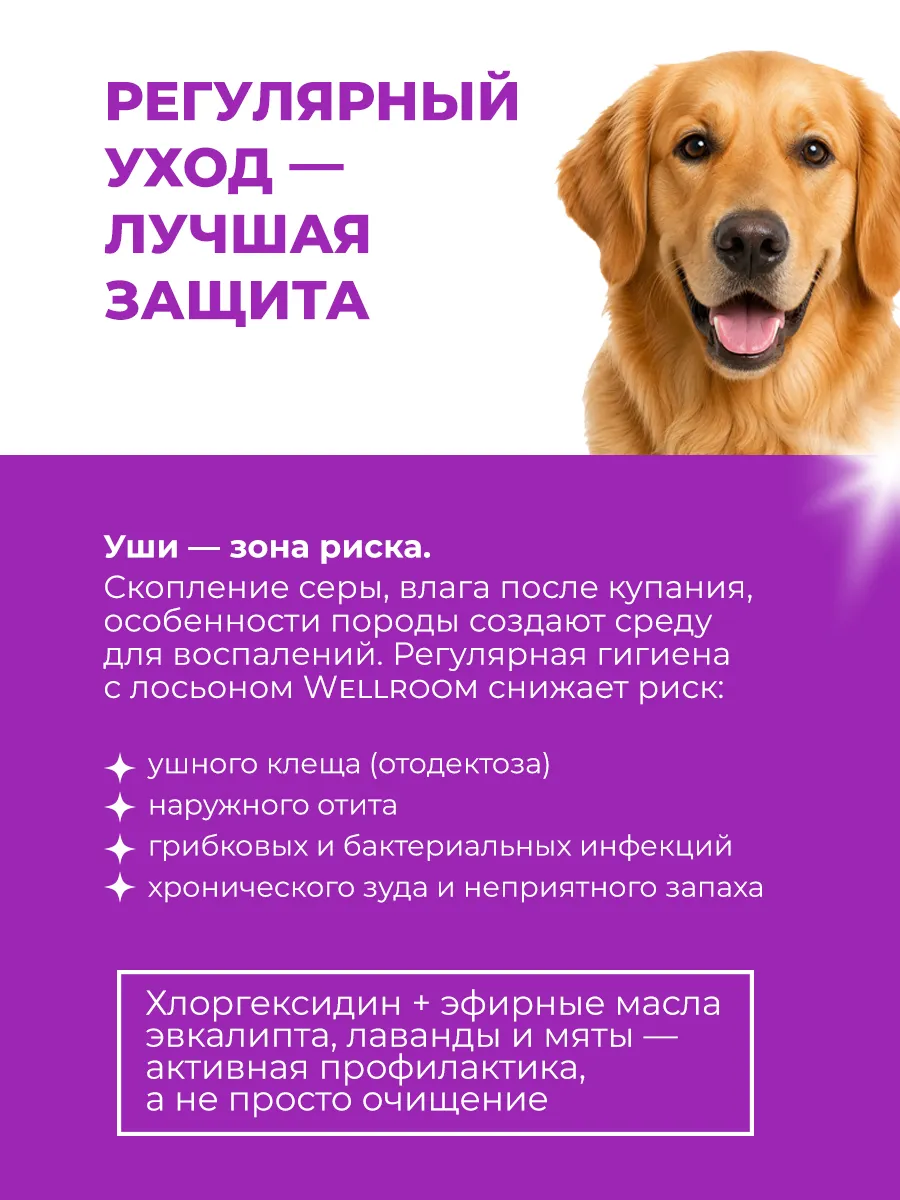 РЕГУЛЯРНЫЙ УХОД — ЛУЧШАЯ ЗАЩИТА

Уши — зона риска.
Скопление серы, влага после купания, особенности породы создают среду для воспалений. Регулярная гигиена с лосьоном WELLROOM снижает риск:

✦ ушного клеща (отодектоза)
✦ наружного отита
✦ грибковых и бактериальных инфекций
✦ хронического зуда и неприятного запаха

Хлоргексидин + эфирные масла эвкалипта, лаванды и мяты — активная профилактика, а не просто очищение